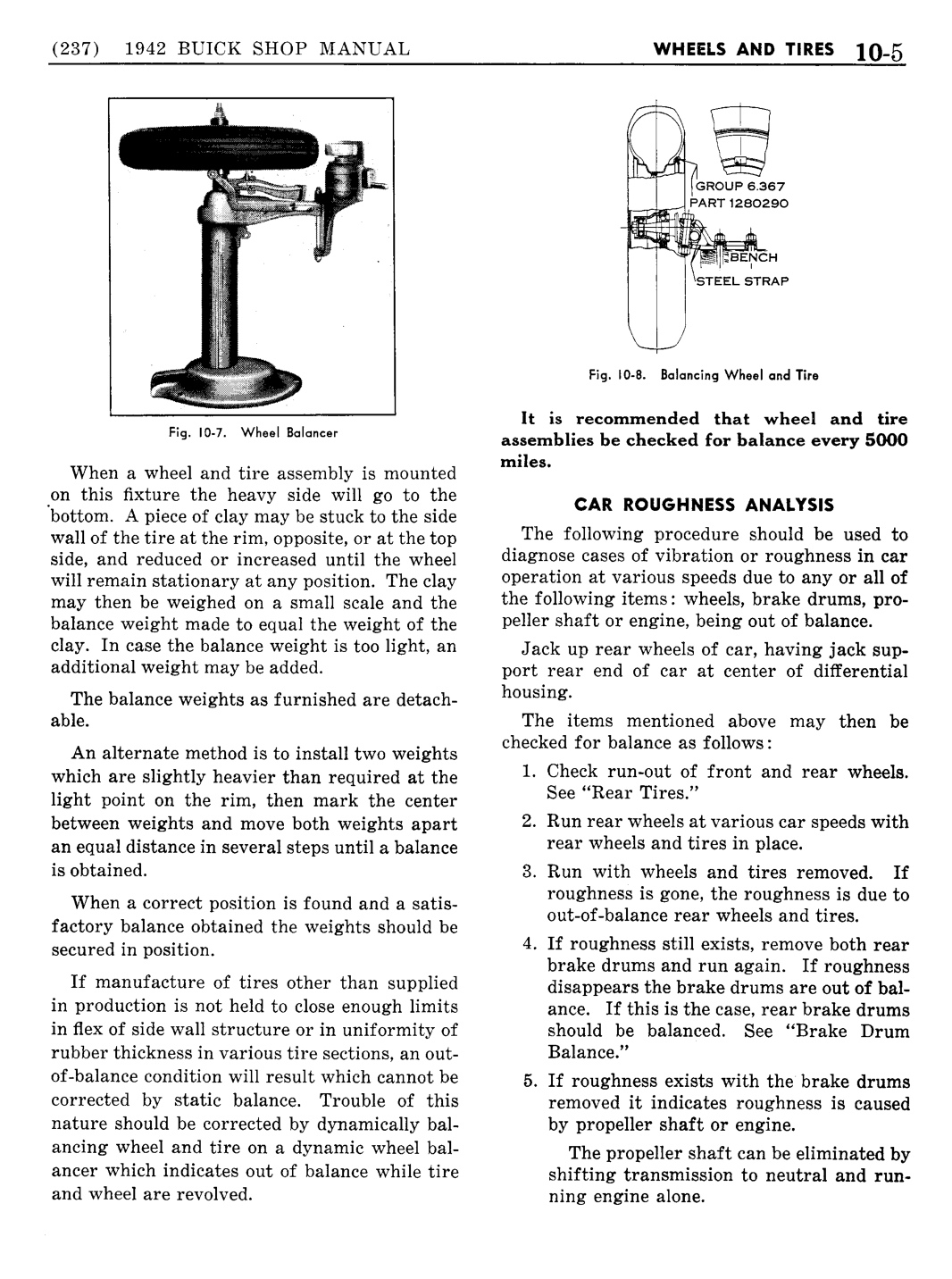 (237) 1942 BUICK SHOP MANUAL

WHEELS AND TIRES 10-5

Fig. 10-7. Wheel Balancer

When a wheel and tire assembly is mounted on this fixture the heavy side will go to the bottom. A piece of clay may be stuck to the side wall of the tire at the rim, opposite, or at the top side, and reduced or increased until the wheel will remain stationary at any position. The clay may then be weighed on a small scale and the balance weight made to equal the weight of the clay. In case the balance weight is too light, an additional weight may be added.

The balance weights as furnished are detachable.

An alternate method is to install two weights which are slightly heavier than required at the light point on the rim, then mark the center between weights and move both weights apart an equal distance in several steps until a balance is obtained.

When a correct position is found and a satisfactory balance obtained the weights should be secured in position.

If manufacture of tires other than supplied in production is not held to close enough limits in flex of side wall structure or in uniformity of rubber thickness in various tire sections, an out-of-balance condition will result which cannot be corrected by static balance. Trouble of this nature should be corrected by dynamically balancing wheel and tire on a dynamic wheel balancer which indicates out of balance while tire and wheel are revolved.

GROUP 6.367
PART 1280290
BENCH
STEEL STRAP

Fig. 10-8. Balancing Wheel and Tire

It is recommended that wheel and tire assemblies be checked for balance every 5000 miles.

CAR ROUGHNESS ANALYSIS

The following procedure should be used to diagnose cases of vibration or roughness in car operation at various speeds due to any or all of the following items: wheels, brake drums, propeller shaft or engine, being out of balance.

Jack up rear wheels of car, having jack support rear end of car at center of differential housing.

The items mentioned above may then be checked for balance as follows:

1. Check run-out of front and rear wheels. See "Rear Tires."

2. Run rear wheels at various car speeds with rear wheels and tires in place.

3. Run with wheels and tires removed. If roughness is gone, the roughness is due to out-of-balance rear wheels and tires.

4. If roughness still exists, remove both rear brake drums and run again. If roughness disappears the brake drums are out of balance. If this is the case, rear brake drums should be balanced. See "Brake Drum Balance."

5. If roughness exists with the brake drums removed it indicates roughness is caused by propeller shaft or engine.

The propeller shaft can be eliminated by shifting transmission to neutral and running engine alone.